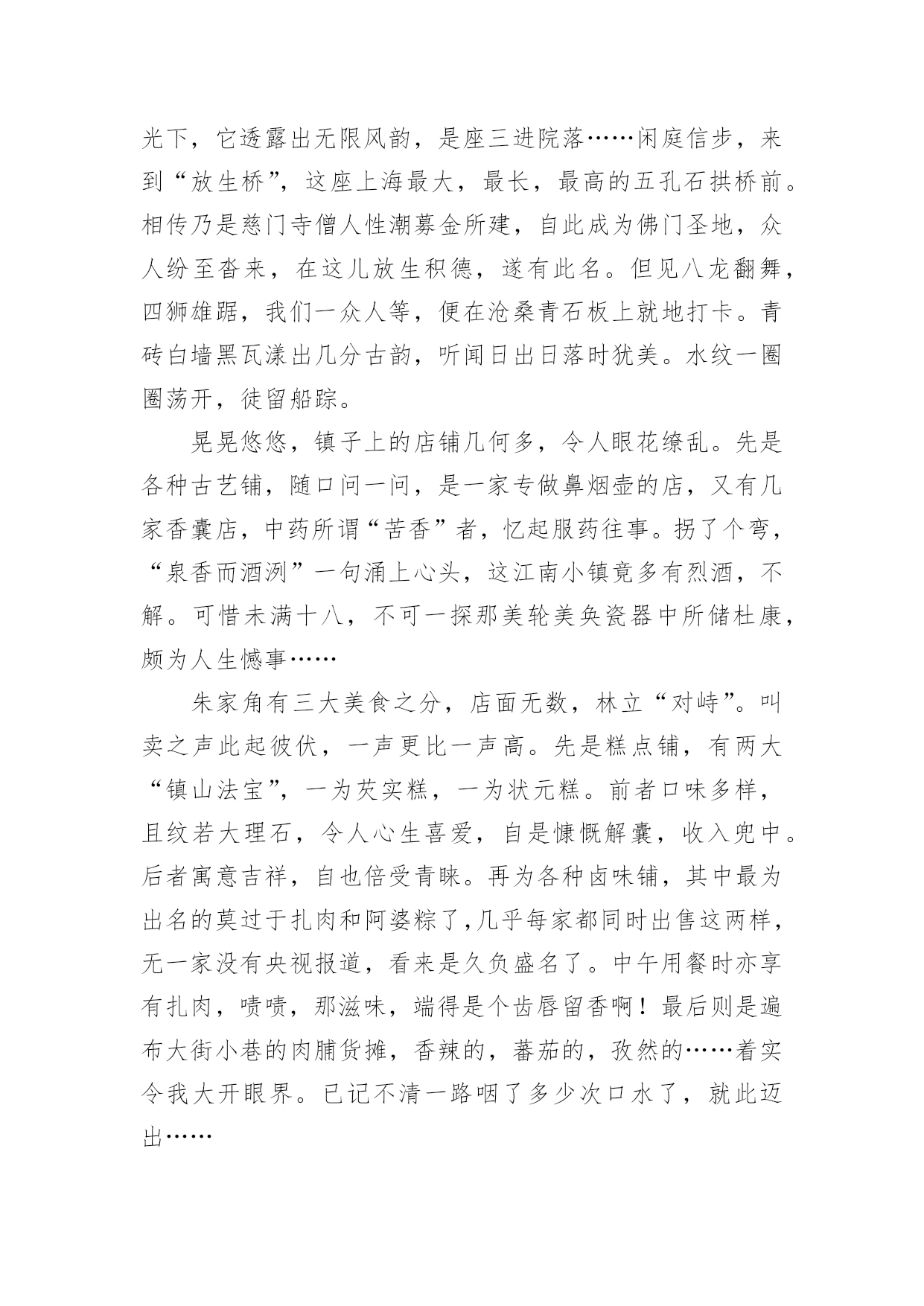 光下，它透露出无限风韵，是座三进院落……闲庭信步，来到“放生桥”，这座上海最大，最长，最高的五孔石拱桥前。相传乃是慈门寺僧人性潮募金所建，自此成为佛门圣地，众人纷至沓来，在这儿放生积德，遂有此名。但见八龙翻舞，四狮雄踞，我们一众人等，便在沧桑青石板上就地打卡。青砖白墙黑瓦漾出几分古韵，听闻日出日落时犹美。水纹一圈圈荡开，徒留船踪。

晃晃悠悠，镇子上的店铺几何多，令人眼花缭乱。先是各种古艺铺，随口问一问，是一家专做鼻烟壶的店，又有几家香囊店，中药所谓“苦香”者，忆起服药往事。拐了个弯，“泉香而酒洌”一句涌上心头，这江南小镇竟多有烈酒，不解。可惜未满十八，不可一探那美轮美奂瓷器中所储杜康，颇为人生憾事……

朱家角有三大美食之分，店面无数，林立“对峙”。叫卖之声此起彼伏，一声更比一声高。先是糕点铺，有两大“镇山法宝”，一为芡实糕，一为状元糕。前者口味多样，且纹若大理石，令人心生喜爱，自是慷慨解囊，收入兜中。后者寓意吉祥，自也倍受青睐。再为各种卤味铺，其中最为出名的莫过于扎肉和阿婆粽了，几乎每家都同时出售这两样，无一家没有央视报道，看来是久负盛名了。中午用餐时亦享有扎肉，啧啧，那滋味，端得是个齿唇留香啊！最后则是遍布大街小巷的肉脯货摊，香辣的，蕃茄的，孜然的……着实令我大开眼界。已记不清一路咽了多少次口水了，就此迈出……